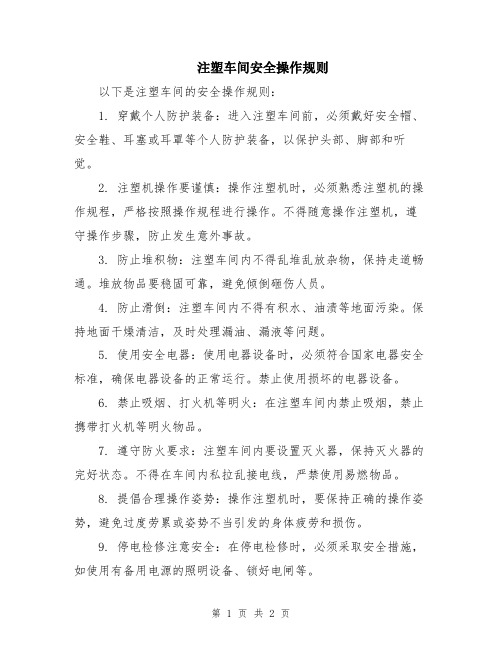 注塑车间安全操作规则

以下是注塑车间的安全操作规则：

1. 穿戴个人防护装备：进入注塑车间前，必须戴好安全帽、安全鞋、耳塞或耳罩等个人防护装备，以保护头部、脚部和听觉。

2. 注塑机操作要谨慎：操作注塑机时，必须熟悉注塑机的操作规程，严格按照操作规程进行操作。不得随意操作注塑机，遵守操作步骤，防止发生意外事故。

3. 防止堆积物：注塑车间内不得乱堆乱放杂物，保持走道畅通。堆放物品要稳固可靠，避免倾倒砸伤人员。

4. 防止滑倒：注塑车间内不得有积水、油渍等地面污染。保持地面干燥清洁，及时处理漏油、漏液等问题。

5. 使用安全电器：使用电器设备时，必须符合国家电器安全标准，确保电器设备的正常运行。禁止使用损坏的电器设备。

6. 禁止吸烟、打火机等明火：在注塑车间内禁止吸烟，禁止携带打火机等明火物品。

7. 遵守防火要求：注塑车间内要设置灭火器，保持灭火器的完好状态。不得在车间内私拉乱接电线，严禁使用易燃物品。

8. 提倡合理操作姿势：操作注塑机时，要保持正确的操作姿势，避免过度劳累或姿势不当引发的身体疲劳和损伤。

9. 停电检修注意安全：在停电检修时，必须采取安全措施，如使用有备用电源的照明设备、锁好电闸等。

第 1 页 共 2 页